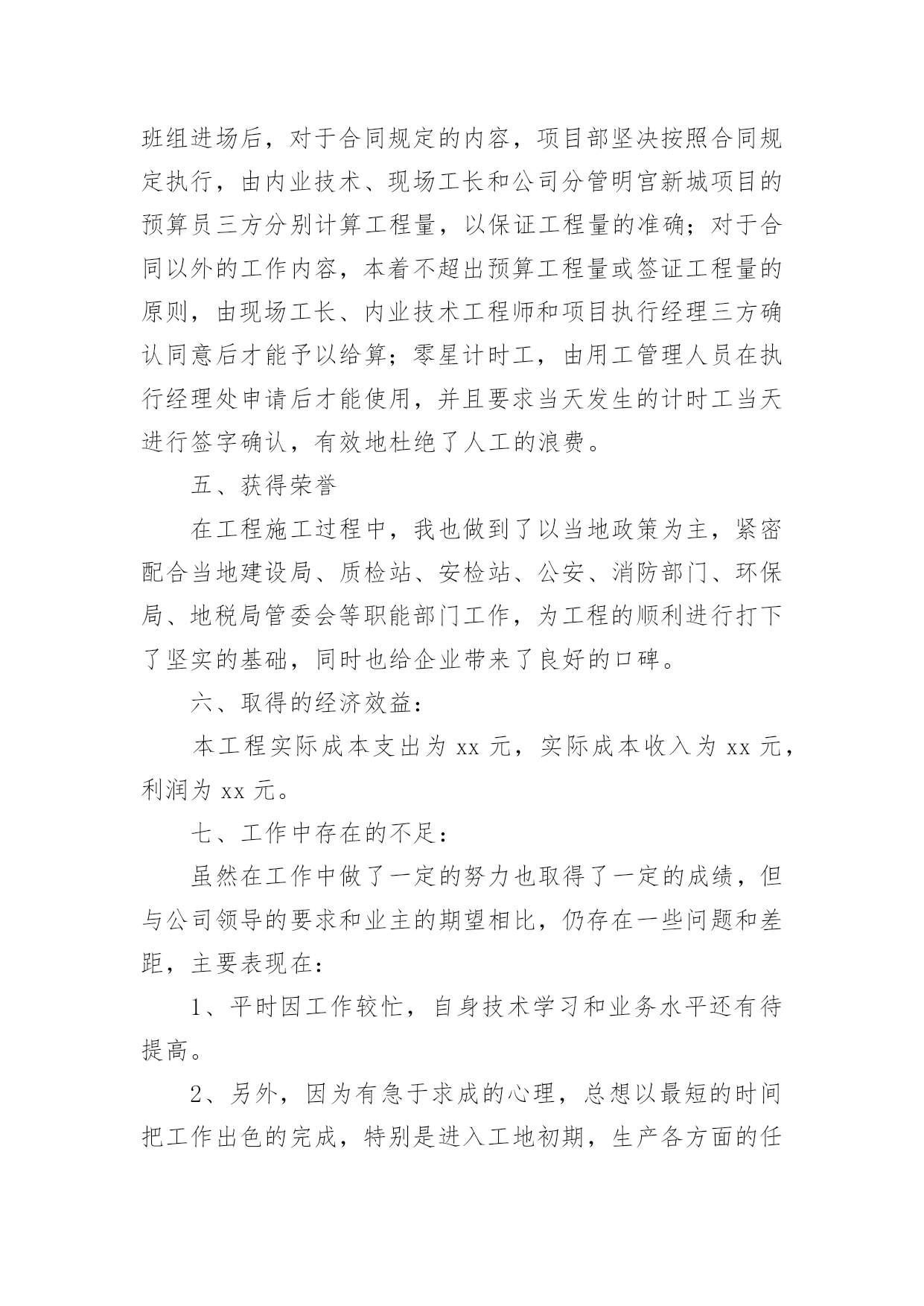 班组进场后，对于合同规定的内容，项目部坚决按照合同规定执行，由内业技术、现场工长和公司分管明宫新城项目的预算员三方分别计算工程量，以保证工程量的准确；对于合同以外的工作内容，本着不超出预算工程量或签证工程量的原则，由现场工长、内业技术工程师和项目执行经理三方确认同意后才能予以给算；零星计时工，由用工管理人员在执行经理处申请后才能使用，并且要求当天发生的计时工当天进行签字确认，有效地杜绝了人工的浪费。

五、获得荣誉

在工程施工过程中，我也做到了以当地政策为主，紧密配合当地建设局、质检站、安检站、公安、消防部门、环保局、地税局管委会等职能部门工作，为工程的顺利进行打下了坚实的基础，同时也给企业带来了良好的口碑。

六、取得的经济效益：

本工程实际成本支出为 xx 元，实际成本收入为 xx 元，利润为 xx 元。

七、工作中存在的不足：

虽然在工作中做了一定的努力也取得了一定的成绩，但与公司领导的要求和业主的期望相比，仍存在一些问题和差距，主要表现在：

1、平时因工作较忙，自身技术学习和业务水平还有待提高。

2、另外，因为有急于求成的心理，总想以最短的时间把工作出色的完成，特别是进入工地初期，生产各方面的任